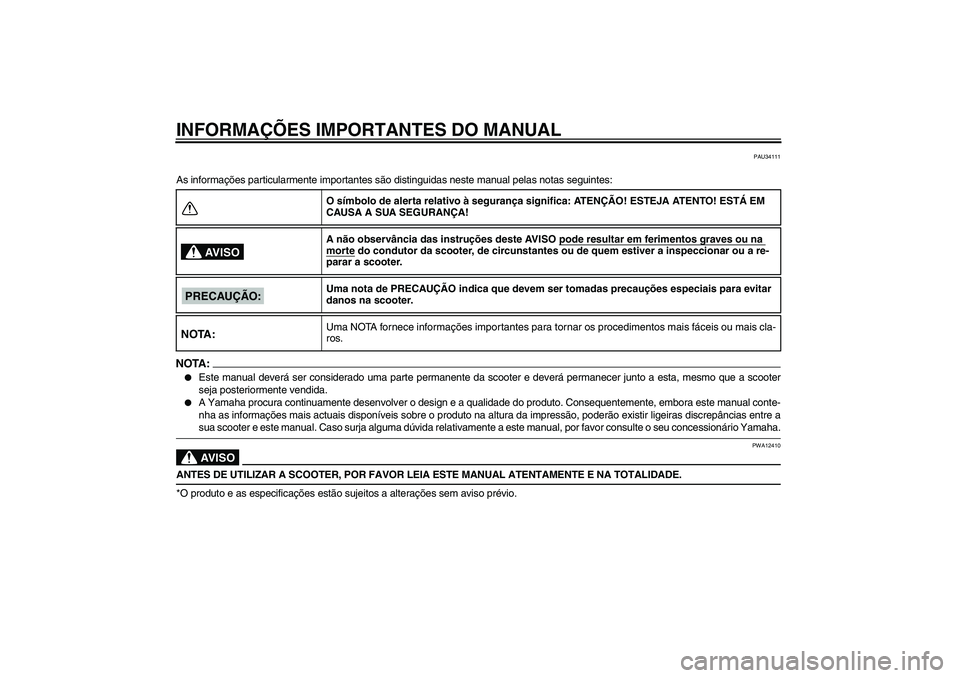 INFORMAÇÕES IMPORTANTES DO MANUAL

PAU34111

As informações particularmente importantes são distinguidas neste manual pelas notas seguintes:

| | |
|---|---|
| | O símbolo de alerta relativo à segurança significa: ATENÇÃO! ESTEJA ATENTO! ESTÁ EM CAUSA A SUA SEGURANÇA! |
| AVISO | A não observância das instruções deste AVISO pode resultar em ferimentos graves ou na morte do condutor da scooter, de circunstantes ou de quem estiver a inspeccionar ou a reparar a scooter. |
| PRECAUÇÃO: | Uma nota de PRECAUÇÃO indica que devem ser tomadas precauções especiais para evitar danos na scooter. |
| NOTA: | Uma NOTA fornece informações importantes para tornar os procedimentos mais fáceis ou mais claros. |

NOTA:

● Este manual deverá ser considerado uma parte permanente da scooter e deverá permanecer junto a esta, mesmo que a scooter seja posteriormente vendida.

● A Yamaha procura continuamente desenvolver o design e a qualidade do produto. Consequentemente, embora este manual contenha as informações mais actuais disponíveis sobre o produto na altura da impressão, poderão existir ligeiras discrepâncias entre a sua scooter e este manual. Caso surja alguma dúvida relativamente a este manual, por favor consulte o seu concessionário Yamaha.

PWA12410

AVISO

ANTES DE UTILIZAR A SCOOTER, POR FAVOR LEIA ESTE MANUAL ATENTAMENTE E NA TOTALIDADE.

*O produto e as especificações estão sujeitos a alterações sem aviso prévio.

carmanualsonline.info